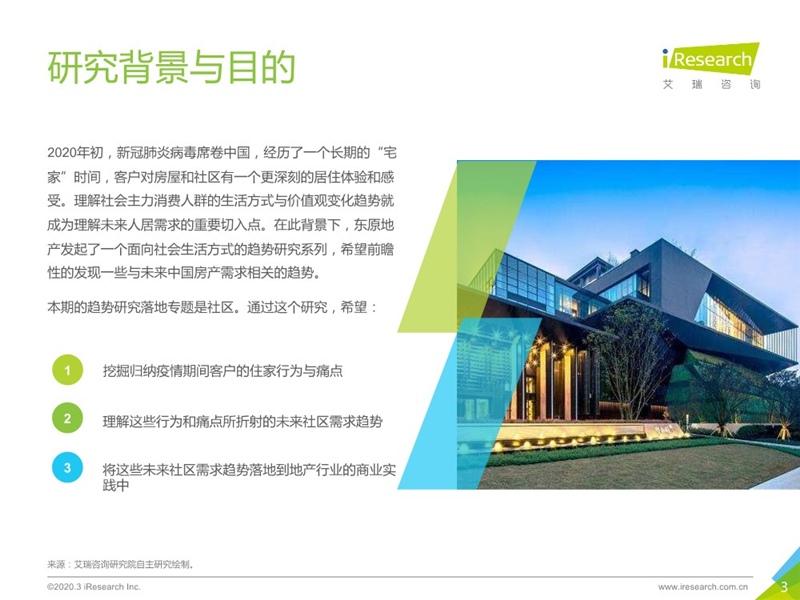 研究背景与目的

iResearch
艾瑞咨询

2020年初，新冠肺炎病毒席卷中国，经历了一个长期的“宅家”时间，客户对房屋和社区有一个更深刻的居住体验和感受。理解社会主力消费人群的生活方式与价值观变化趋势就成为理解未来人居需求的重要切入点。在此背景下，东原地产发起了一个面向社会生活方式的趋势研究系列，希望前瞻性的发现一些与未来中国房产需求相关的趋势。

本期的趋势研究落地专题是社区。通过这个研究，希望：

1 挖掘归纳疫情期间客户的住家行为与痛点

2 理解这些行为和痛点所折射的未来社区需求趋势

3 将这些未来社区需求趋势落地到地产行业的商业实践中

来源：艾瑞咨询研究院自主研究绘制。

©2020.3 iResearch Inc.

www.iresearch.com.cn 3